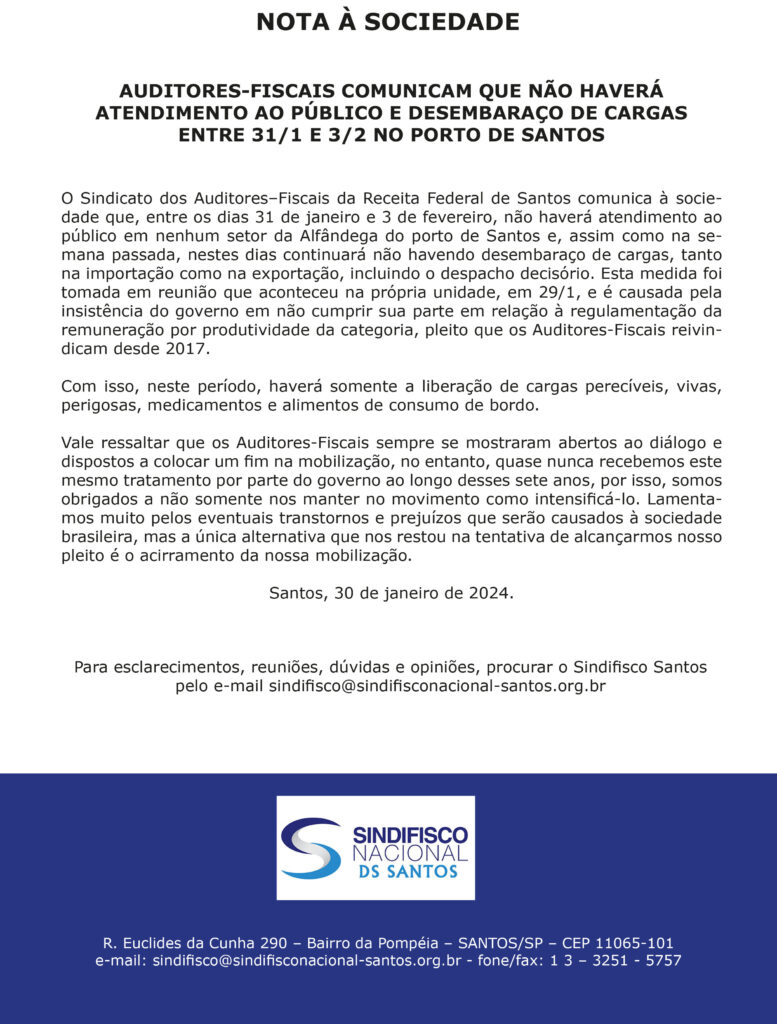 NOTA À SOCIEDADE

AUDITORES-FISCAIS COMUNICAM QUE NÃO HAVERÁ ATENDIMENTO AO PÚBLICO E DESEMBARAÇO DE CARGAS ENTRE 31/1 E 3/2 NO PORTO DE SANTOS

O Sindicato dos Auditores–Fiscais da Receita Federal de Santos comunica à sociedade que, entre os dias 31 de janeiro e 3 de fevereiro, não haverá atendimento ao público em nenhum setor da Alfândega do porto de Santos e, assim como na semana passada, nestes dias continuará não havendo desembaraço de cargas, tanto na importação como na exportação, incluindo o despacho decisório. Esta medida foi tomada em reunião que aconteceu na própria unidade, em 29/1, e é causada pela insistência do governo em não cumprir sua parte em relação à regulamentação da remuneração por produtividade da categoria, pleito que os Auditores-Fiscais reivindicam desde 2017.

Com isso, neste período, haverá somente a liberação de cargas perecíveis, vivas, perigosas, medicamentos e alimentos de consumo de bordo.

Vale ressaltar que os Auditores-Fiscais sempre se mostraram abertos ao diálogo e dispostos a colocar um fim na mobilização, no entanto, quase nunca recebemos este mesmo tratamento por parte do governo ao longo desses sete anos, por isso, somos obrigados a não somente nos manter no movimento como intensificá-lo. Lamentamos muito pelos eventuais transtornos e prejuízos que serão causados à sociedade brasileira, mas a única alternativa que nos restou na tentativa de alcançarmos nosso pleito é o acirramento da nossa mobilização.

Santos, 30 de janeiro de 2024.

Para esclarecimentos, reuniões, dúvidas e opiniões, procurar o Sindifisco Santos pelo e-mail sindifisco@sindifisconacional-santos.org.br

SINDIFISCO NACIONAL DS SANTOS

R. Euclides da Cunha 290 – Bairro da Pompéia – SANTOS/SP – CEP 11065-101
e-mail: sindifisco@sindifisconacional-santos.org.br - fone/fax: 1 3 – 3251 - 5757